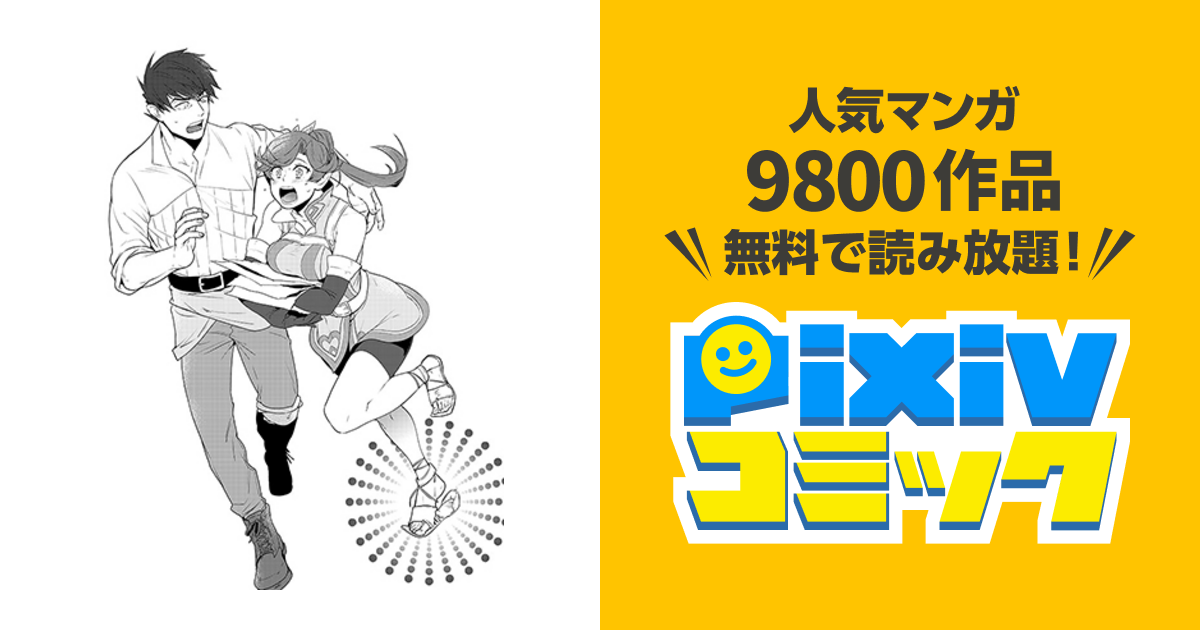 人気マンガ
9800作品
無料で読み放題！

pixiv
コミック